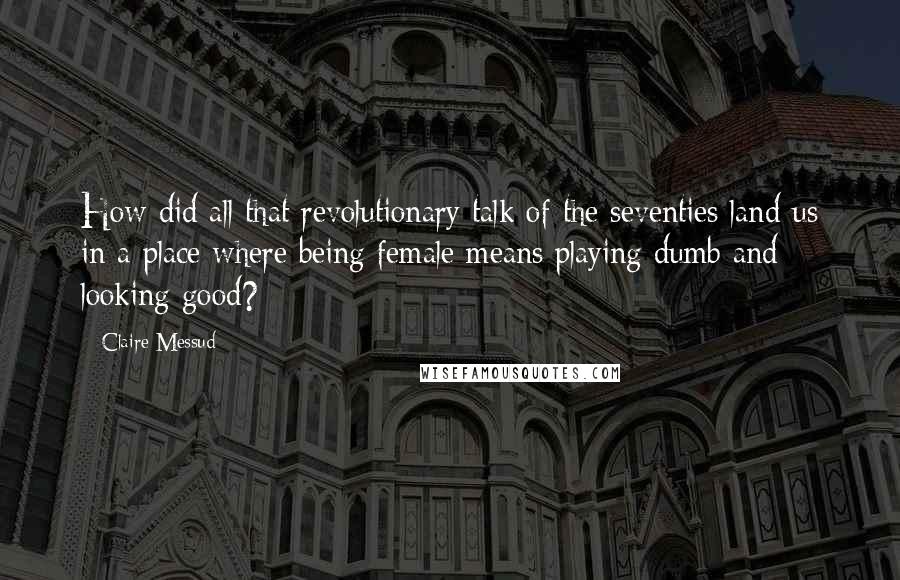 How did all that revolutionary talk of the seventies land us in a place where being female means playing dumb and looking good?

Claire Messud

WISEFAMOUSQUOTES.COM